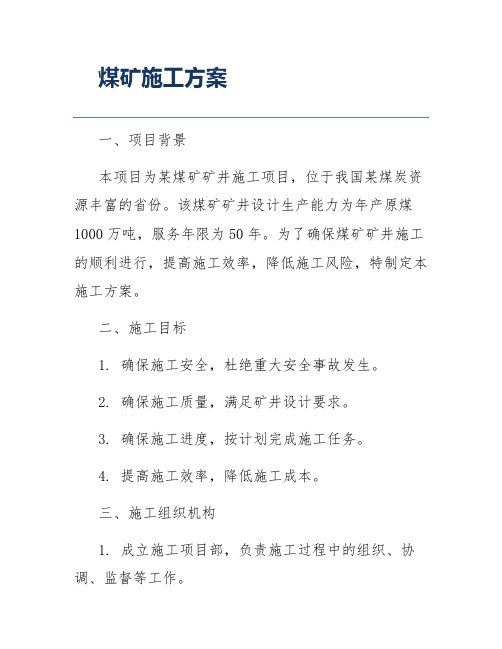 煤矿施工方案

一、项目背景

本项目为某煤矿矿井施工项目，位于我国某煤炭资源丰富的省份。该煤矿矿井设计生产能力为年产原煤1000万吨，服务年限为50年。为了确保煤矿矿井施工的顺利进行，提高施工效率，降低施工风险，特制定本施工方案。

二、施工目标

1. 确保施工安全，杜绝重大安全事故发生。

2. 确保施工质量，满足矿井设计要求。

3. 确保施工进度，按计划完成施工任务。

4. 提高施工效率，降低施工成本。

三、施工组织机构

1. 成立施工项目部，负责施工过程中的组织、协调、监督等工作。